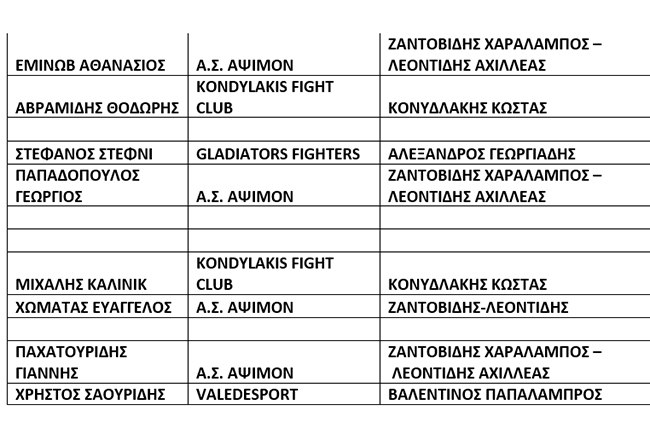 | | | |
|---|---|---|
| ΕΜΙΝΩΒ ΑΘΑΝΑΣΙΟΣ | Α.Σ. ΑΨΙΜΟΝ | ΖΑΝΤΟΒΙΔΗΣ ΧΑΡΑΛΑΜΠΟΣ – ΛΕΟΝΤΙΔΗΣ ΑΧΙΛΛΕΑΣ |
| ΑΒΡΑΜΙΔΗΣ ΘΟΔΩΡΗΣ | KONDYLAKIS FIGHT CLUB | ΚΟΝΥΔΛΑΚΗΣ ΚΩΣΤΑΣ |
| | | |
| ΣΤΕΦΑΝΟΣ ΣΤΕΦΝΙ | GLADIATORS FIGHTERS | ΑΛΕΞΑΝΔΡΟΣ ΓΕΩΡΓΙΑΔΗΣ |
| ΠΑΠΑΔΟΠΟΥΛΟΣ ΓΕΩΡΓΙΟΣ | Α.Σ. ΑΨΙΜΟΝ | ΖΑΝΤΟΒΙΔΗΣ ΧΑΡΑΛΑΜΠΟΣ – ΛΕΟΝΤΙΔΗΣ ΑΧΙΛΛΕΑΣ |
| | | |
| | | |
| ΜΙΧΑΛΗΣ ΚΑΛΙΝΙΚ | KONDYLAKIS FIGHT CLUB | ΚΟΝΥΔΛΑΚΗΣ ΚΩΣΤΑΣ |
| ΧΩΜΑΤΑΣ ΕΥΑΓΓΕΛΟΣ | Α.Σ. ΑΨΙΜΟΝ | ΖΑΝΤΟΒΙΔΗΣ-ΛΕΟΝΤΙΔΗΣ |
| | | |
| ΠΑΧΑΤΟΥΡΙΔΗΣ ΓΙΑΝΝΗΣ | Α.Σ. ΑΨΙΜΟΝ | ΖΑΝΤΟΒΙΔΗΣ ΧΑΡΑΛΑΜΠΟΣ – ΛΕΟΝΤΙΔΗΣ ΑΧΙΛΛΕΑΣ |
| ΧΡΗΣΤΟΣ ΣΑΟΥΡΙΔΗΣ | VALEDESPORT | ΒΑΛΕΝΤΙΝΟΣ ΠΑΠΑΛΑΜΠΡΟΣ |